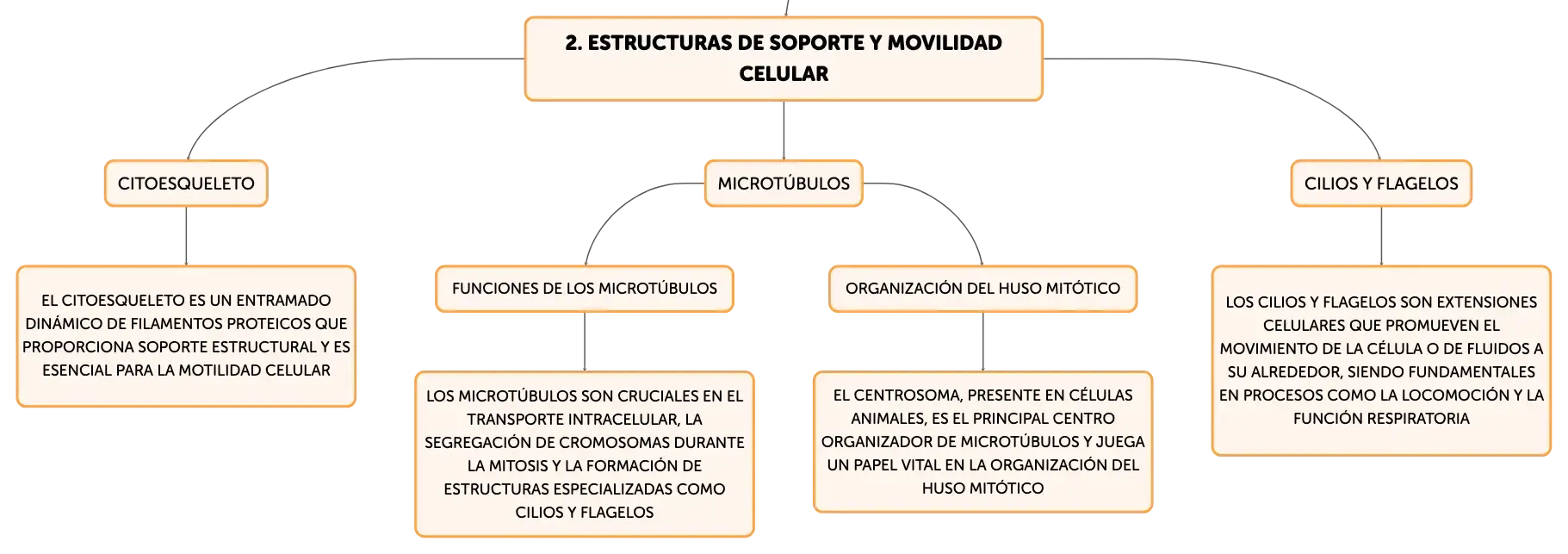 2. ESTRUCTURAS DE SOPORTE Y MOVILIDAD CELULAR

CITOESQUELETO

EL CITOESQUELETO ES UN ENTRAMADO DINÁMICO DE FILAMENTOS PROTEICOS QUE PROPORCIONA SOPORTE ESTRUCTURAL Y ES ESENCIAL PARA LA MOTILIDAD CELULAR

MICROTÚBULOS

FUNCIONES DE LOS MICROTÚBULOS

LOS MICROTÚBULOS SON CRUCIALES EN EL TRANSPORTE INTRACELULAR, LA SEGREGACIÓN DE CROMOSOMAS DURANTE LA MITOSIS Y LA FORMACIÓN DE ESTRUCTURAS ESPECIALIZADAS COMO CILIOS Y FLAGELOS

ORGANIZACIÓN DEL HUSO MITÓTICO

EL CENTROSOMA, PRESENTE EN CÉLULAS ANIMALES, ES EL PRINCIPAL CENTRO ORGANIZADOR DE MICROTÚBULOS Y JUEGA UN PAPEL VITAL EN LA ORGANIZACIÓN DEL HUSO MITÓTICO

CILIOS Y FLAGELOS

LOS CILIOS Y FLAGELOS SON EXTENSIONES CELULARES QUE PROMUEVEN EL MOVIMIENTO DE LA CÉLULA O DE FLUIDOS A SU ALREDEDOR, SIENDO FUNDAMENTALES EN PROCESOS COMO LA LOCOMOCIÓN Y LA FUNCIÓN RESPIRATORIA